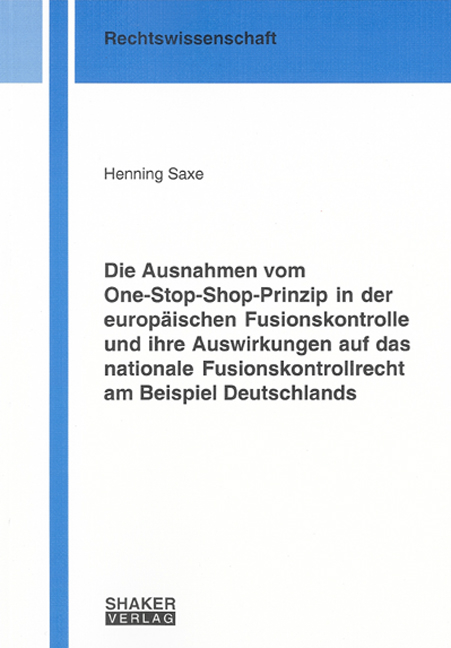 Rechtswissenschaft

Henning Saxe

Die Ausnahmen vom One-Stop-Shop-Prinzip in der europäischen Fusionskontrolle und ihre Auswirkungen auf das nationale Fusionskontrollrecht am Beispiel Deutschlands

SHAKER VERLAG